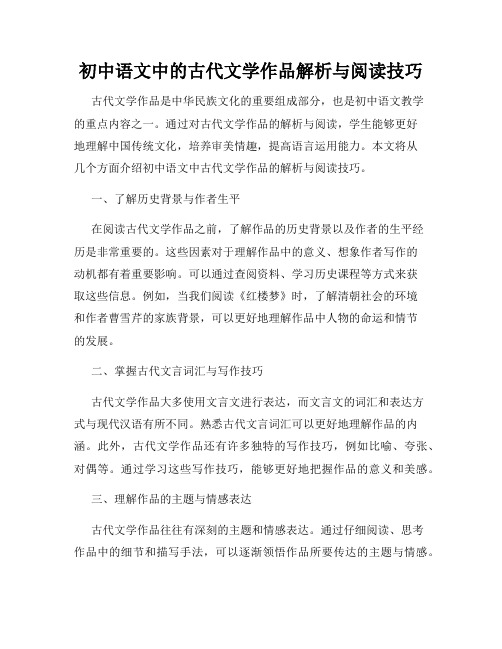 初中语文中的古代文学作品解析与阅读技巧

古代文学作品是中华民族文化的重要组成部分，也是初中语文教学的重点内容之一。通过对古代文学作品的解析与阅读，学生能够更好地理解中国传统文化，培养审美情趣，提高语言运用能力。本文将从几个方面介绍初中语文中古代文学作品的解析与阅读技巧。

一、了解历史背景与作者生平

在阅读古代文学作品之前，了解作品的历史背景以及作者的生平经历是非常重要的。这些因素对于理解作品中的意义、想象作者写作的动机都有着重要影响。可以通过查阅资料、学习历史课程等方式来获取这些信息。例如，当我们阅读《红楼梦》时，了解清朝社会的环境和作者曹雪芹的家族背景，可以更好地理解作品中人物的命运和情节的发展。

二、掌握古代文言词汇与写作技巧

古代文学作品大多使用文言文进行表达，而文言文的词汇和表达方式与现代汉语有所不同。熟悉古代文言词汇可以更好地理解作品的内涵。此外，古代文学作品还有许多独特的写作技巧，例如比喻、夸张、对偶等。通过学习这些写作技巧，能够更好地把握作品的意义和美感。

三、理解作品的主题与情感表达

古代文学作品往往有深刻的主题和情感表达。通过仔细阅读、思考作品中的细节和描写手法，可以逐渐领悟作品所要传达的主题与情感。